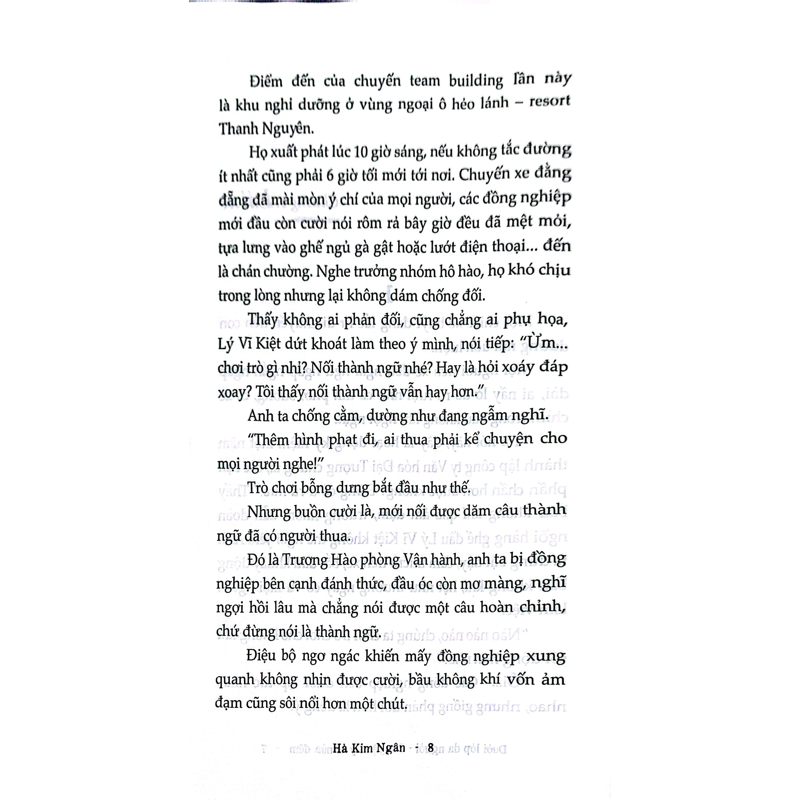 Điểm đến của chuyến team building lần này là khu nghỉ dưỡng ở vùng ngoại ô hẻo lánh – resort Thanh Nguyên.

Họ xuất phát lúc 10 giờ sáng, nếu không tắc đường ít nhất cũng phải 6 giờ tối mới tới nơi. Chuyến xe đằng đẵng đã mài mòn ý chí của mọi người, các đồng nghiệp mới đầu còn cười nói rôm rả bây giờ đều đã mệt mỏi, tựa lưng vào ghế ngủ gà gật hoặc lướt điện thoại... đến là chán chường. Nghe trưởng nhóm hô hào, họ khó chịu trong lòng nhưng lại không dám chống đối.

Thấy không ai phản đối, cũng chẳng ai phụ họa, Lý Vĩ Kiệt dứt khoát làm theo ý mình, nói tiếp: "Ừm... chơi trò gì nhỉ? Nối thành ngữ nhé? Hay là hỏi xoáy đáp xoay? Tôi thấy nối thành ngữ vẫn hay hơn."

Anh ta chống cằm, dường như đang ngẫm nghĩ.

"Thêm hình phạt đi, ai thua phải kể chuyện cho mọi người nghe!"

Trò chơi bỗng dưng bắt đầu như thế.

Nhưng buồn cười là, mới nối được dăm câu thành ngữ đã có người thua.

Đó là Trương Hào phòng Vận hành, anh ta bị đồng nghiệp bên cạnh đánh thức, đầu óc còn mơ màng, nghĩ ngợi hồi lâu mà chẳng nói được một câu hoàn chỉnh, chứ đừng nói là thành ngữ.

Điệu bộ ngơ ngác khiến mấy đồng nghiệp xung quanh không nhịn được cười, bầu không khí vốn ảm đạm cũng sôi nổi hơn một chút.

Hà Kim Ngân · 8